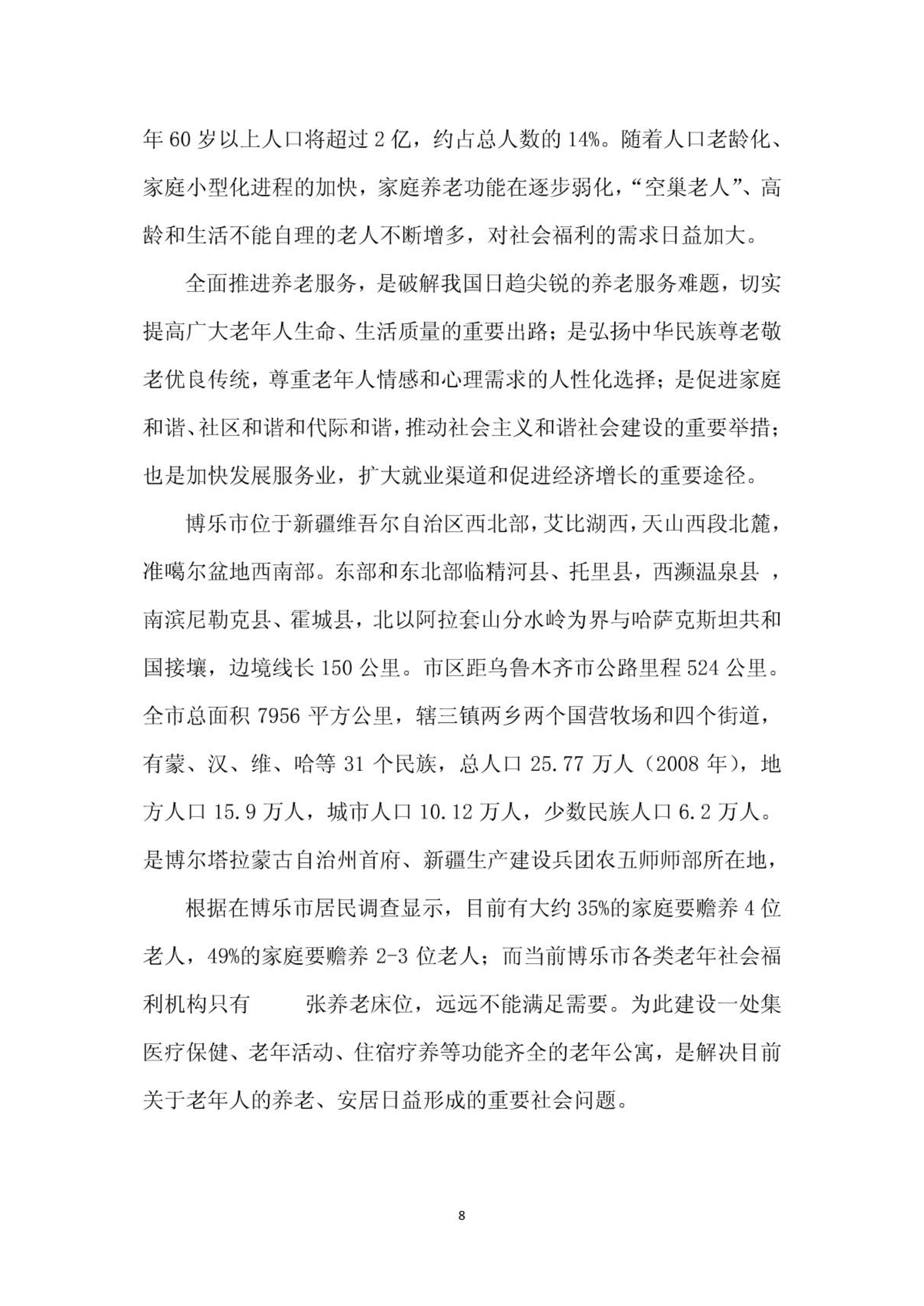 年 60 岁以上人口将超过 2 亿，约占总人数的 14%。随着人口老龄化、家庭小型化进程的加快，家庭养老功能在逐步弱化，“空巢老人”、高龄和生活不能自理的老人不断增多，对社会福利的需求日益加大。

全面推进养老服务，是破解我国日趋尖锐的养老服务难题，切实提高广大老年人生命、生活质量的重要出路；是弘扬中华民族尊老敬老优良传统，尊重老年人情感和心理需求的人性化选择；是促进家庭和谐、社区和谐和代际和谐，推动社会主义和谐社会建设的重要举措；也是加快发展服务业，扩大就业渠道和促进经济增长的重要途径。

博乐市位于新疆维吾尔自治区西北部，艾比湖西，天山西段北麓，准噶尔盆地西南部。东部和东北部临精河县、托里县，西濒温泉县 ，南滨尼勒克县、霍城县，北以阿拉套山分水岭为界与哈萨克斯坦共和国接壤，边境线长 150 公里。市区距乌鲁木齐市公路里程 524 公里。全市总面积 7956 平方公里，辖三镇两乡两个国营牧场和四个街道，有蒙、汉、维、哈等 31 个民族，总人口 25.77 万人（2008 年），地方人口 15.9 万人，城市人口 10.12 万人，少数民族人口 6.2 万人。是博尔塔拉蒙古自治州首府、新疆生产建设兵团农五师师部所在地，

根据在博乐市居民调查显示，目前有大约 35%的家庭要赡养 4 位老人，49%的家庭要赡养 2-3 位老人；而当前博乐市各类老年社会福利机构只有　　张养老床位，远远不能满足需要。为此建设一处集医疗保健、老年活动、住宿疗养等功能齐全的老年公寓，是解决目前关于老年人的养老、安居日益形成的重要社会问题。

8